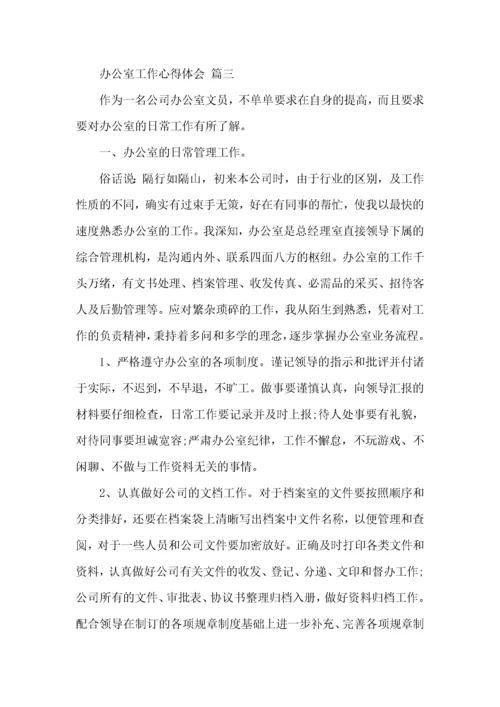 办公室工作心得体会 篇三

作为一名公司办公室文员，不单单要求在自身的提高，而且要求要对办公室的日常工作有所了解。

一、办公室的日常管理工作。

俗话说：隔行如隔山，初来本公司时，由于行业的区别，及工作性质的不同，确实有过束手无策，好在有同事的帮忙，使我以最快的速度熟悉办公室的工作。我深知，办公室是总经理室直接领导下属的综合管理机构，是沟通内外、联系四面八方的枢纽。办公室的工作千头万绪，有文书处理、档案管理、收发传真、必需品的采买、招待客人及后勤管理等。应对繁杂琐碎的工作，我从陌生到熟悉，凭着对工作的负责精神，秉持着多问和多学的理念，逐步掌握办公室业务流程。

1、严格遵守办公室的各项制度。谨记领导的指示和批评并付诸于实际，不迟到，不早退，不旷工。做事要谨慎认真，向领导汇报的材料要仔细检查，日常工作要记录并及时上报;待人处事要有礼貌，对待同事要坦诚宽容;严肃办公室纪律，工作不懈怠，不玩游戏、不闲聊、不做与工作资料无关的事情。

2、认真做好公司的文档工作。对于档案室的文件要按照顺序和分类排好，还要在档案袋上清晰写出档案中文件名称，以便管理和查阅，对于一些人员和公司文件要加密放好。正确及时打印各类文件和资料，认真做好公司有关文件的收发、登记、分递、文印和督办工作;公司所有的文件、审批表、协议书整理归档入册，做好资料归档工作。配合领导在制订的各项规章制度基础上进一步补充、完善各项规章制